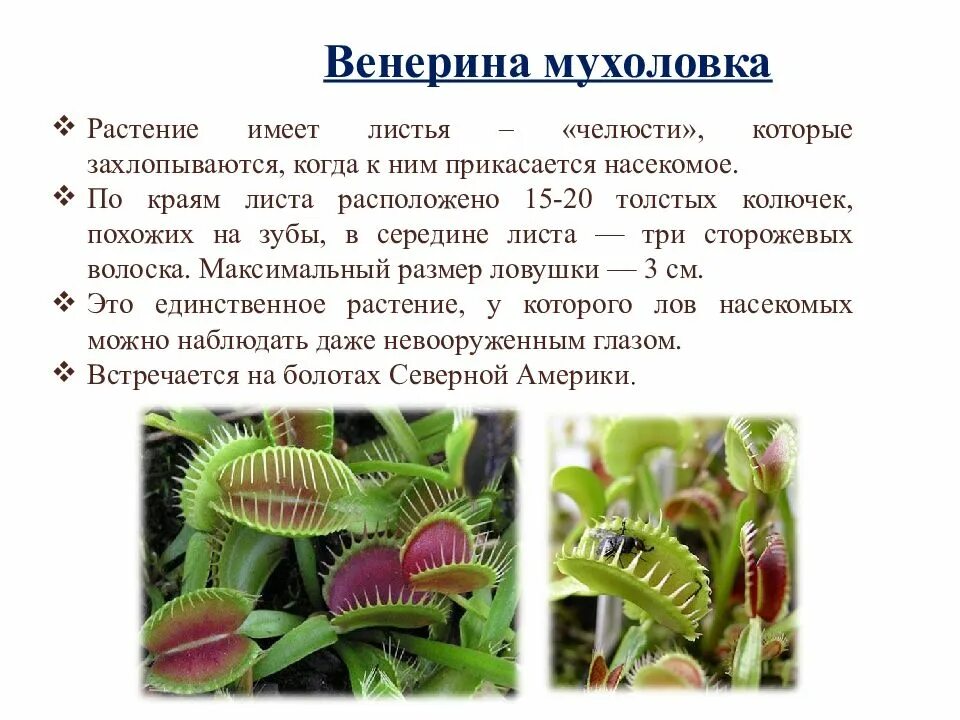 Венерина мухоловка

❖ Растение имеет листья – «челюсти», которые захлопываются, когда к ним прикасается насекомое.
❖ По краям листа расположено 15-20 толстых колючек, похожих на зубы, в середине листа — три сторожевых волоска. Максимальный размер ловушки — 3 см.
❖ Это единственное растение, у которого лов насекомых можно наблюдать даже невооруженным глазом.
❖ Встречается на болотах Северной Америки.